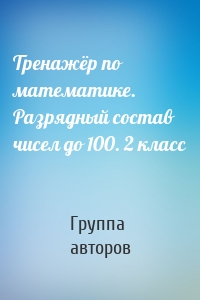 Тренажёр по математике. Разрядный состав чисел до 100. 2 класс

Группа авторов